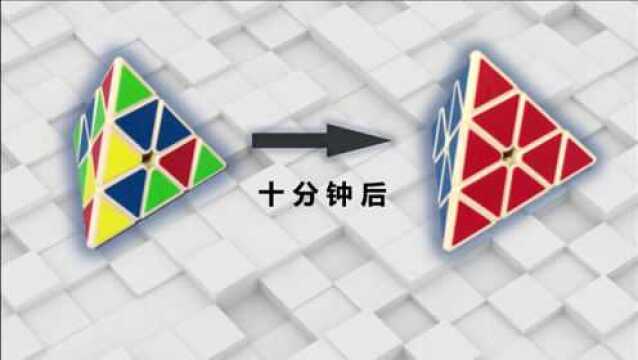 十分钟后